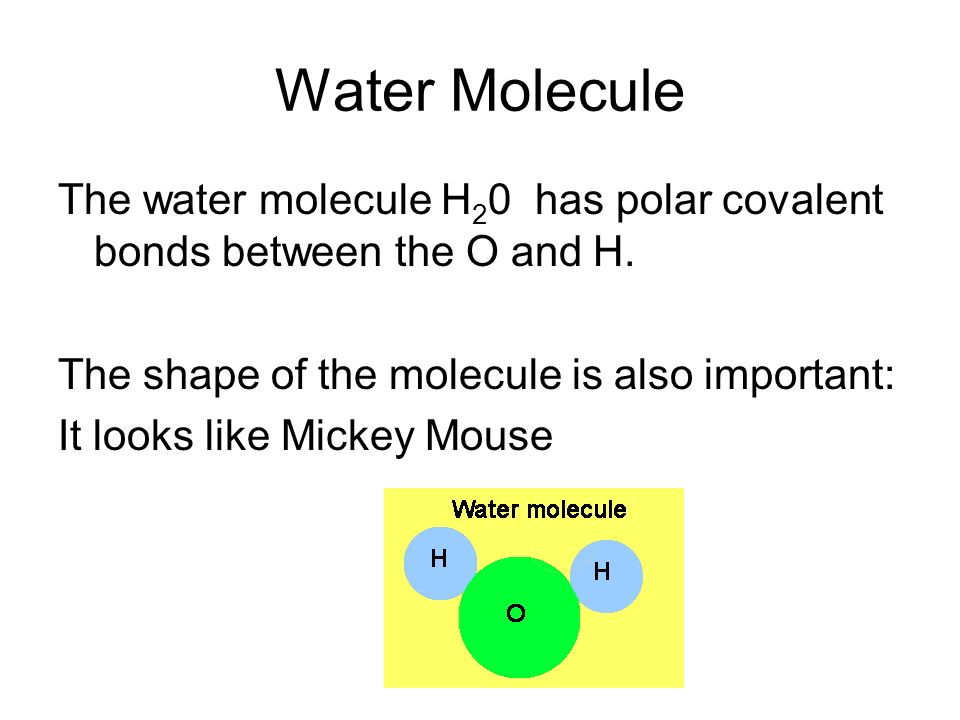 Water Molecule

The water molecule $H_20$ has polar covalent bonds between the O and H.

The shape of the molecule is also important:
It looks like Mickey Mouse

Water molecule

H

H

O